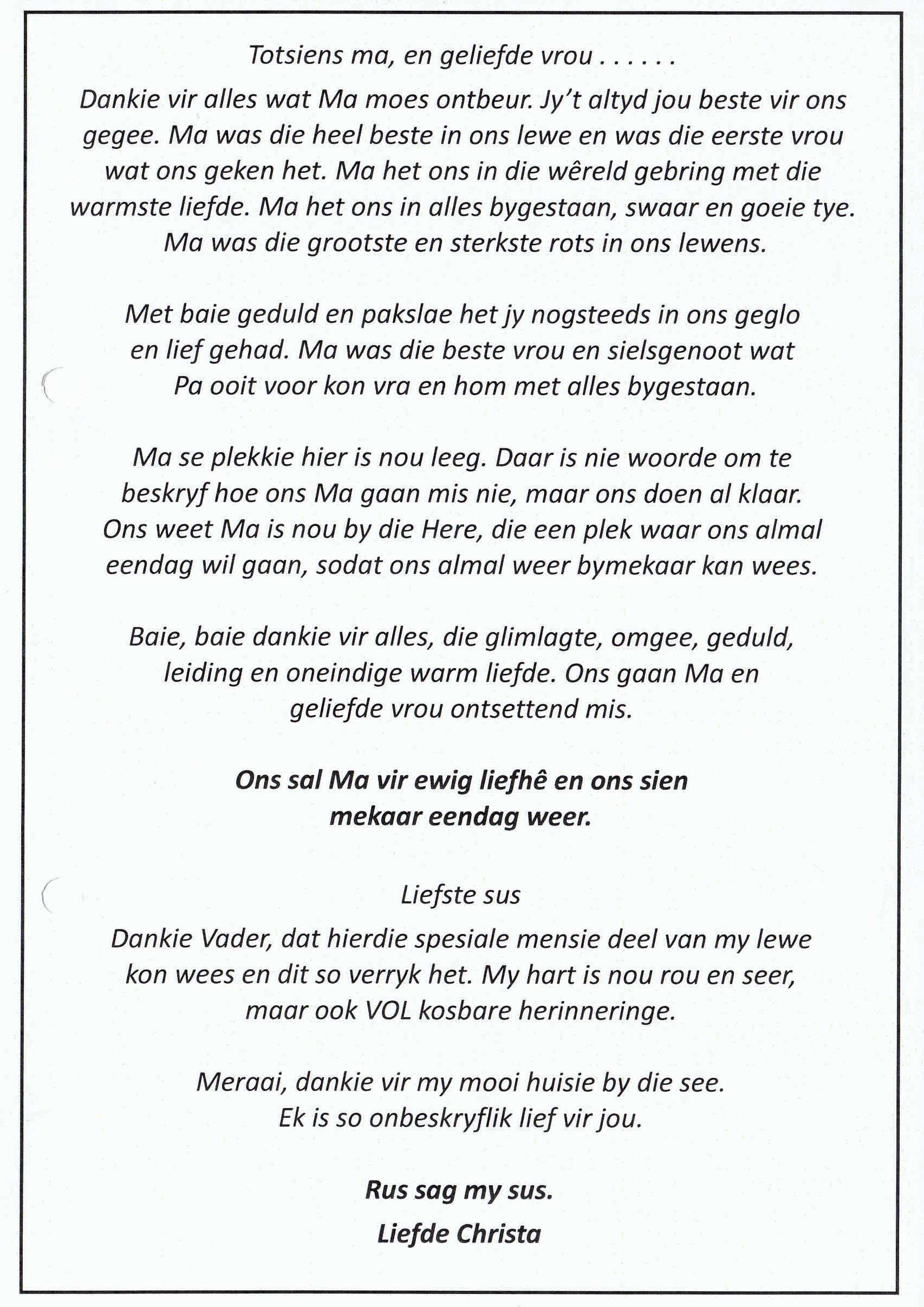 Totsiens ma, en geliefde vrou . . . . . .

Dankie vir alles wat Ma moes ontbeur. Jy't altyd jou beste vir ons gegee. Ma was die heel beste in ons lewe en was die eerste vrou wat ons geken het. Ma het ons in die wêreld gebring met die warmste liefde. Ma het ons in alles bygestaan, swaar en goeie tye. Ma was die grootste en sterkste rots in ons lewens.

Met baie geduld en pakslae het jy nogsteeds in ons geglo en lief gehad. Ma was die beste vrou en sielsgenoot wat Pa ooit voor kon vra en hom met alles bygestaan.

Ma se plekkie hier is nou leeg. Daar is nie woorde om te beskryf hoe ons Ma gaan mis nie, maar ons doen al klaar. Ons weet Ma is nou by die Here, die een plek waar ons almal eendag wil gaan, sodat ons almal weer bymekaar kan wees.

Baie, baie dankie vir alles, die glimlagte, omgee, geduld, leiding en oneindige warm liefde. Ons gaan Ma en geliefde vrou ontsettend mis.

Ons sal Ma vir ewig liefhê en ons sien mekaar eendag weer.

Liefste sus

Dankie Vader, dat hierdie spesiale mensie deel van my lewe kon wees en dit so verryk het. My hart is nou rou en seer, maar ook VOL kosbare herinneringe.

Meraai, dankie vir my mooi huisie by die see. Ek is so onbeskryflik lief vir jou.

Rus sag my sus.

Liefde Christa